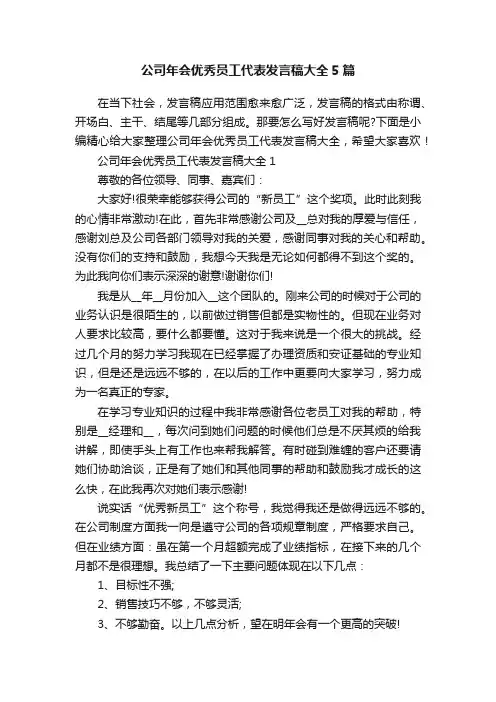 公司年会优秀员工代表发言稿大全5篇

在当下社会，发言稿应用范围愈来愈广泛，发言稿的格式由称谓、开场白、主干、结尾等几部分组成。那要怎么写好发言稿呢?下面是小编精心给大家整理公司年会优秀员工代表发言稿大全，希望大家喜欢！

公司年会优秀员工代表发言稿大全1

尊敬的各位领导、同事、嘉宾们：

大家好!很荣幸能够获得公司的“新员工”这个奖项。此时此刻我的心情非常激动!在此，首先非常感谢公司及__总对我的厚爱与信任，感谢刘总及公司各部门领导对我的关爱，感谢同事对我的关心和帮助。没有你们的支持和鼓励，我想今天我是无论如何都得不到这个奖的。为此我向你们表示深深的谢意!谢谢你们!

我是从__年__月份加入__这个团队的。刚来公司的时候对于公司的业务认识是很陌生的，以前做过销售但都是实物性的。但现在业务对人要求比较高，要什么都要懂。这对于我来说是一个很大的挑战。经过几个月的努力学习我现在已经掌握了办理资质和安证基础的专业知识，但是还是远远不够的，在以后的工作中更要向大家学习，努力成为一名真正的专家。

在学习专业知识的过程中我非常感谢各位老员工对我的帮助，特别是__经理和__，每次问到她们问题的时候他们总是不厌其烦的给我讲解，即使手头上有工作也来帮我解答。有时碰到难缠的客户还要请她们协助洽谈，正是有了她们和其他同事的帮助和鼓励我才成长的这么快，在此我再次对她们表示感谢!

说实话“优秀新员工”这个称号，我觉得我还是做得远远不够的。在公司制度方面我一向是遵守公司的各项规章制度，严格要求自己。但在业绩方面：虽在第一个月超额完成了业绩指标，在接下来的几个月都不是很理想。我总结了一下主要问题体现在以下几点：

1、目标性不强;

2、销售技巧不够，不够灵活;

3、不够勤奋。以上几点分析，望在明年会有一个更高的突破!